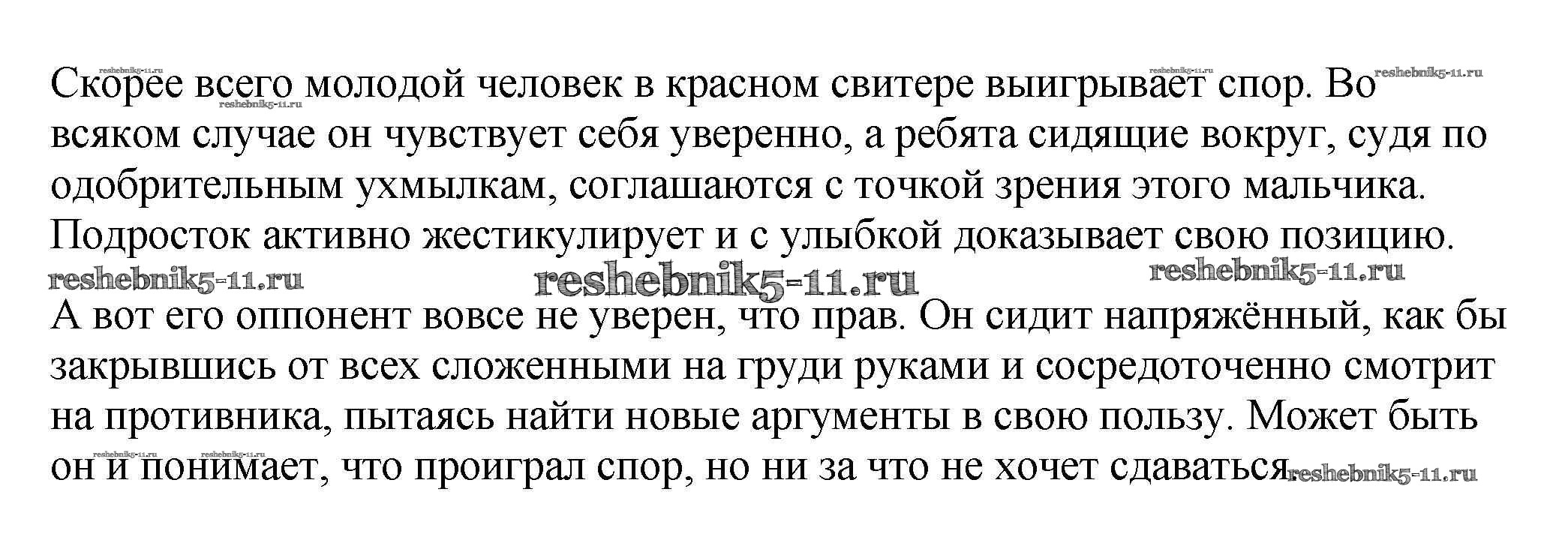 Скорее всего молодой человек в красном свитере выигрывает спор. Во всяком случае он чувствует себя уверенно, а ребята сидящие вокруг, судя по одобрительным ухмылкам, соглашаются с точкой зрения этого мальчика. Подросток активно жестикулирует и с улыбкой доказывает свою позицию.

А вот его оппонент вовсе не уверен, что прав. Он сидит напряжённый, как бы закрывшись от всех сложенными на груди руками и сосредоточенно смотрит на противника, пытаясь найти новые аргументы в свою пользу. Может быть он и понимает, что проиграл спор, но ни за что не хочет сдаваться.

reshebnik5-11.ru